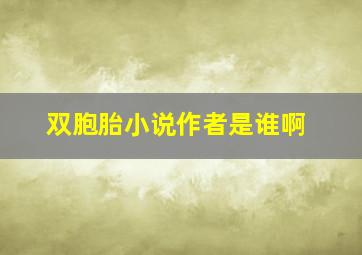 双胞胎小说作者是谁啊